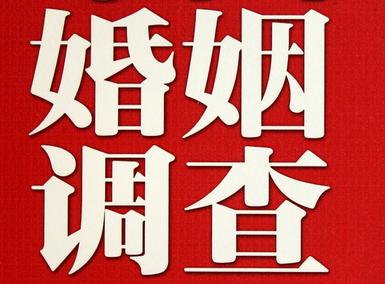 婚姻
调查